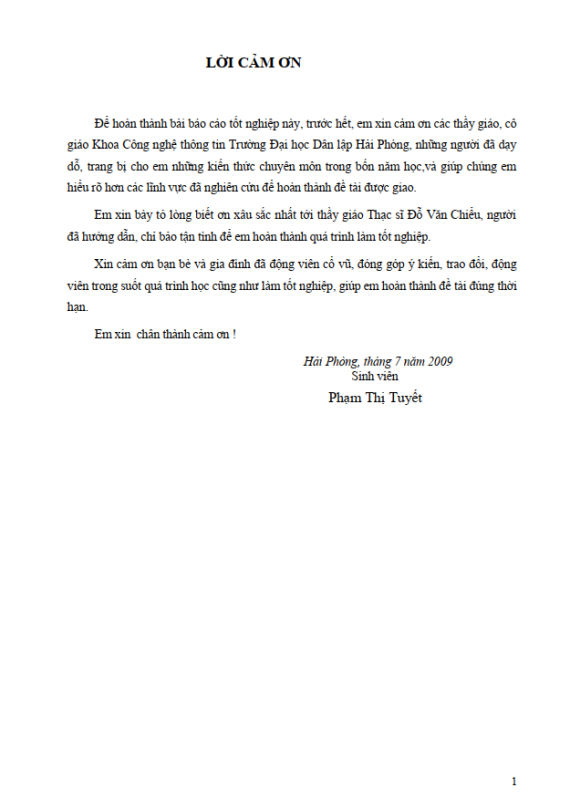 LỜI CẢM ƠN

Để hoàn thành bài báo cáo tốt nghiệp này, trước hết, em xin cảm ơn các thầy giáo, cô giáo Khoa Công nghệ thông tin Trường Đại học Dân lập Hải Phòng, những người đã dạy dỗ, trang bị cho em những kiến thức chuyên môn trong bốn năm học,và giúp chúng em hiểu rõ hơn các lĩnh vực đã nghiên cứu để hoàn thành đề tài được giao.

Em xin bày tỏ lòng biết ơn xâu sắc nhất tới thầy giáo Thạc sĩ Đỗ Văn Chiểu, người đã hướng dẫn, chỉ bảo tận tình để em hoàn thành quá trình làm tốt nghiệp.

Xin cảm ơn bạn bè và gia đình đã động viên cổ vũ, đóng góp ý kiến, trao đổi, động viên trong suốt quá trình học cũng như làm tốt nghiệp, giúp em hoàn thành đề tài đúng thời hạn.

Em xin chân thành cảm ơn !

Hải Phòng, tháng 7 năm 2009
Sinh viên
Phạm Thị Tuyết

1